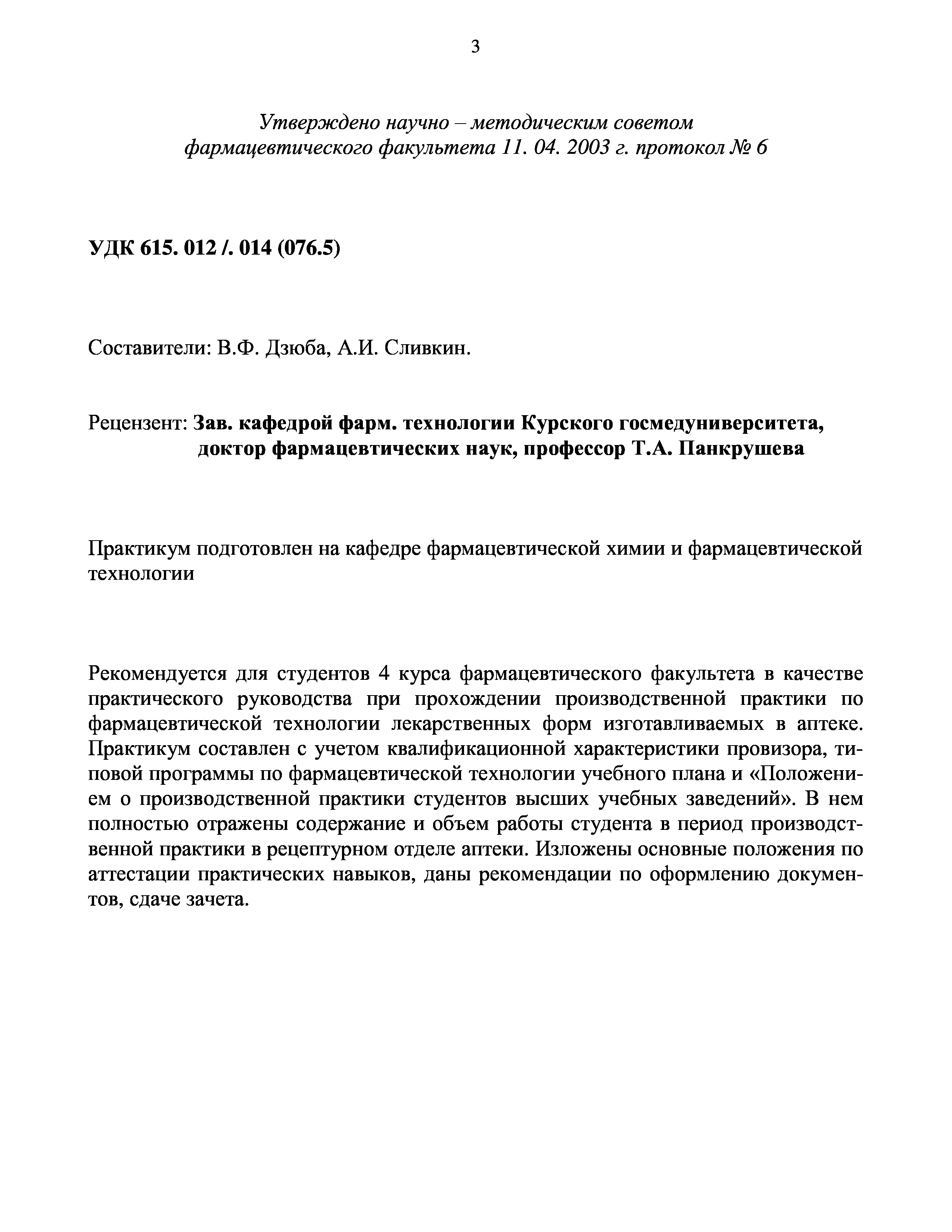 3

Утверждено научно – методическим советом фармацевтического факультета 11. 04. 2003 г. протокол № 6

УДК 615. 012 /. 014 (076.5)

Составители: В.Ф. Дзюба, А.И. Сливкин.

Рецензент: Зав. кафедрой фарм. технологии Курского госмедуниверситета, доктор фармацевтических наук, профессор Т.А. Панкрушева

Практикум подготовлен на кафедре фармацевтической химии и фармацевтической технологии

Рекомендуется для студентов 4 курса фармацевтического факультета в качестве практического руководства при прохождении производственной практики по фармацевтической технологии лекарственных форм изготавливаемых в аптеке. Практикум составлен с учетом квалификационной характеристики провизора, типовой программы по фармацевтической технологии учебного плана и «Положением о производственной практики студентов высших учебных заведений». В нем полностью отражены содержание и объем работы студента в период производственной практики в рецептурном отделе аптеки. Изложены основные положения по аттестации практических навыков, даны рекомендации по оформлению документов, сдаче зачета.